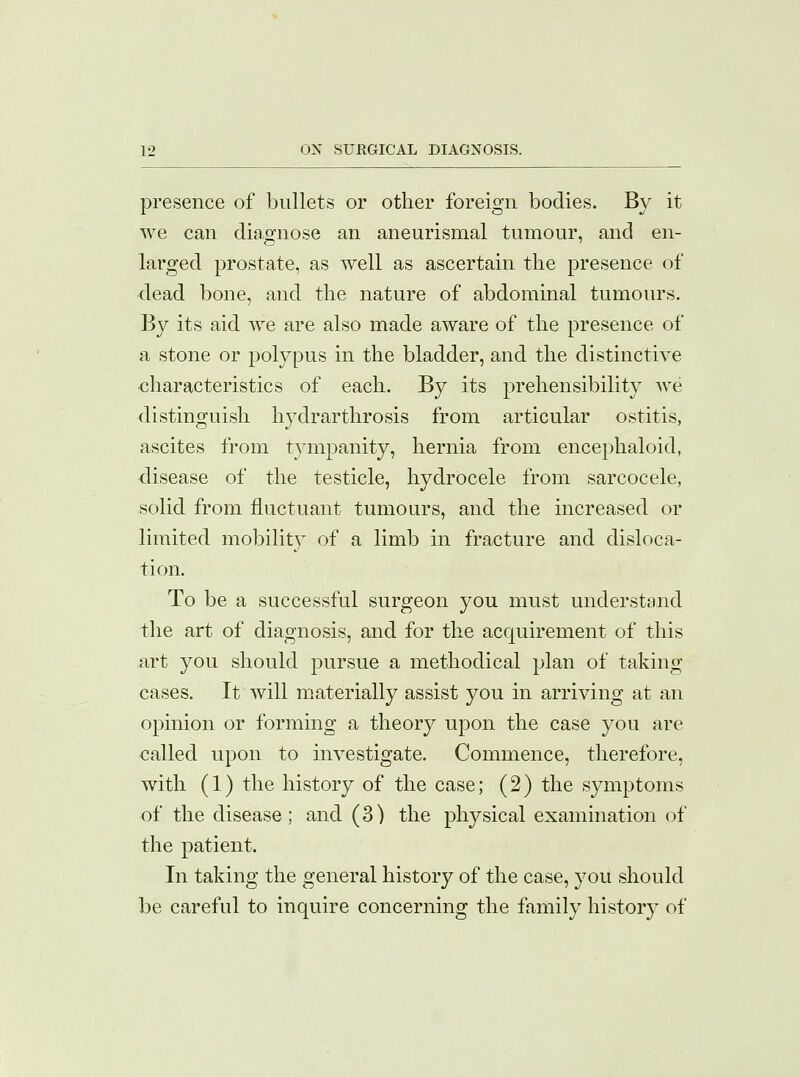 12 ON SURGICAL DIAGNOSIS.

presence of bullets or other foreign bodies. By it we can diagnose an aneurismal tumour, and enlarged prostate, as well as ascertain the presence of dead bone, and the nature of abdominal tumours. By its aid we are also made aware of the presence of a stone or polypus in the bladder, and the distinctive characteristics of each. By its prehensibility we distinguish hydrarthrosis from articular ostitis, ascites from tympanity, hernia from encephaloid, disease of the testicle, hydrocele from sarcocele, solid from fluctuant tumours, and the increased or limited mobility of a limb in fracture and dislocation.

To be a successful surgeon you must understand the art of diagnosis, and for the acquirement of this art you should pursue a methodical plan of taking cases. It will materially assist you in arriving at an opinion or forming a theory upon the case you are called upon to investigate. Commence, therefore, with (1) the history of the case; (2) the symptoms of the disease; and (3) the physical examination of the patient.

In taking the general history of the case, you should be careful to inquire concerning the family history of